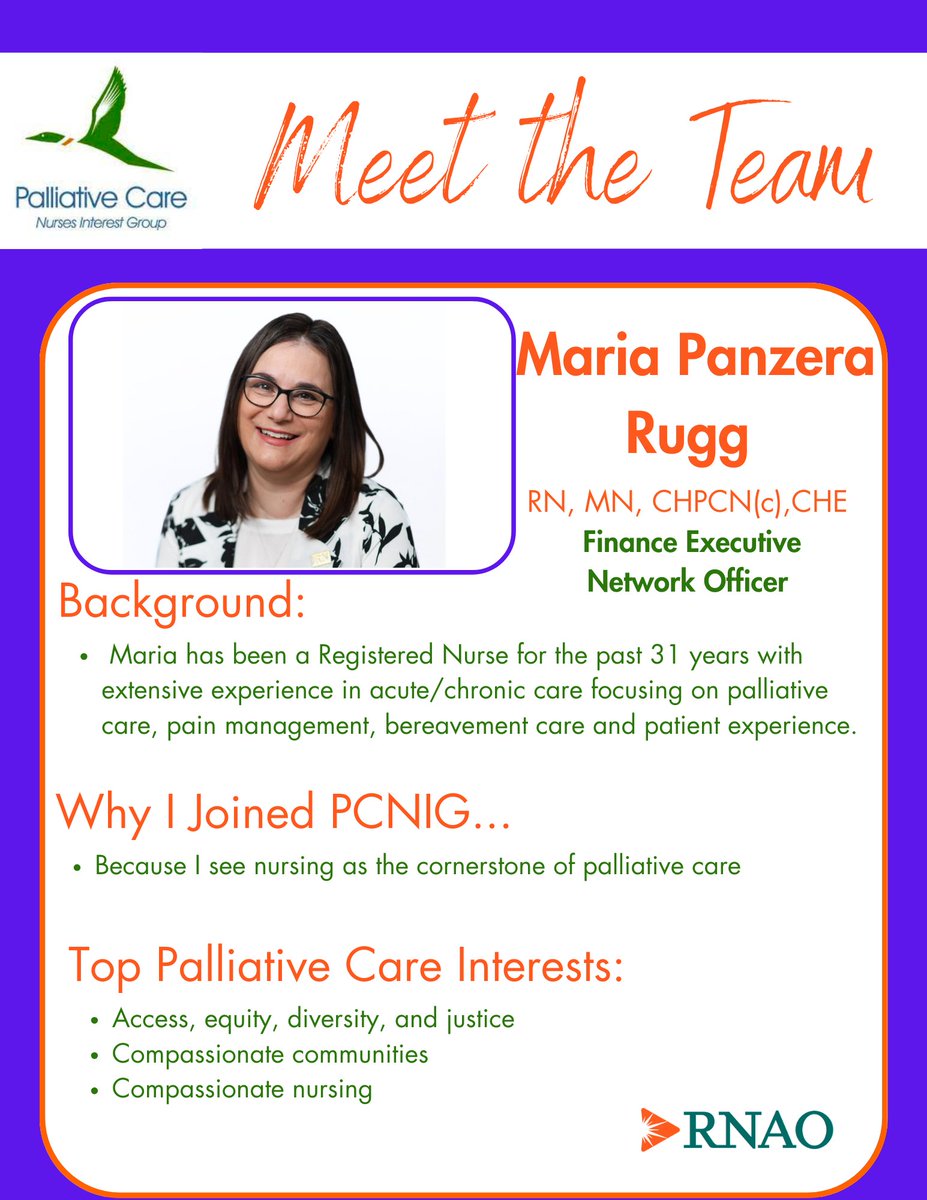 Palliative Care
Nurses Interest Group

Meet the Team

Maria Panzera Rugg

RN, MN, CHPCN(c),CHE
Finance Executive
Network Officer

Background:

• Maria has been a Registered Nurse for the past 31 years with extensive experience in acute/chronic care focusing on palliative care, pain management, bereavement care and patient experience.

Why I Joined PCNIG...

• Because I see nursing as the cornerstone of palliative care

Top Palliative Care Interests:

• Access, equity, diversity, and justice
• Compassionate communities
• Compassionate nursing

RNAO